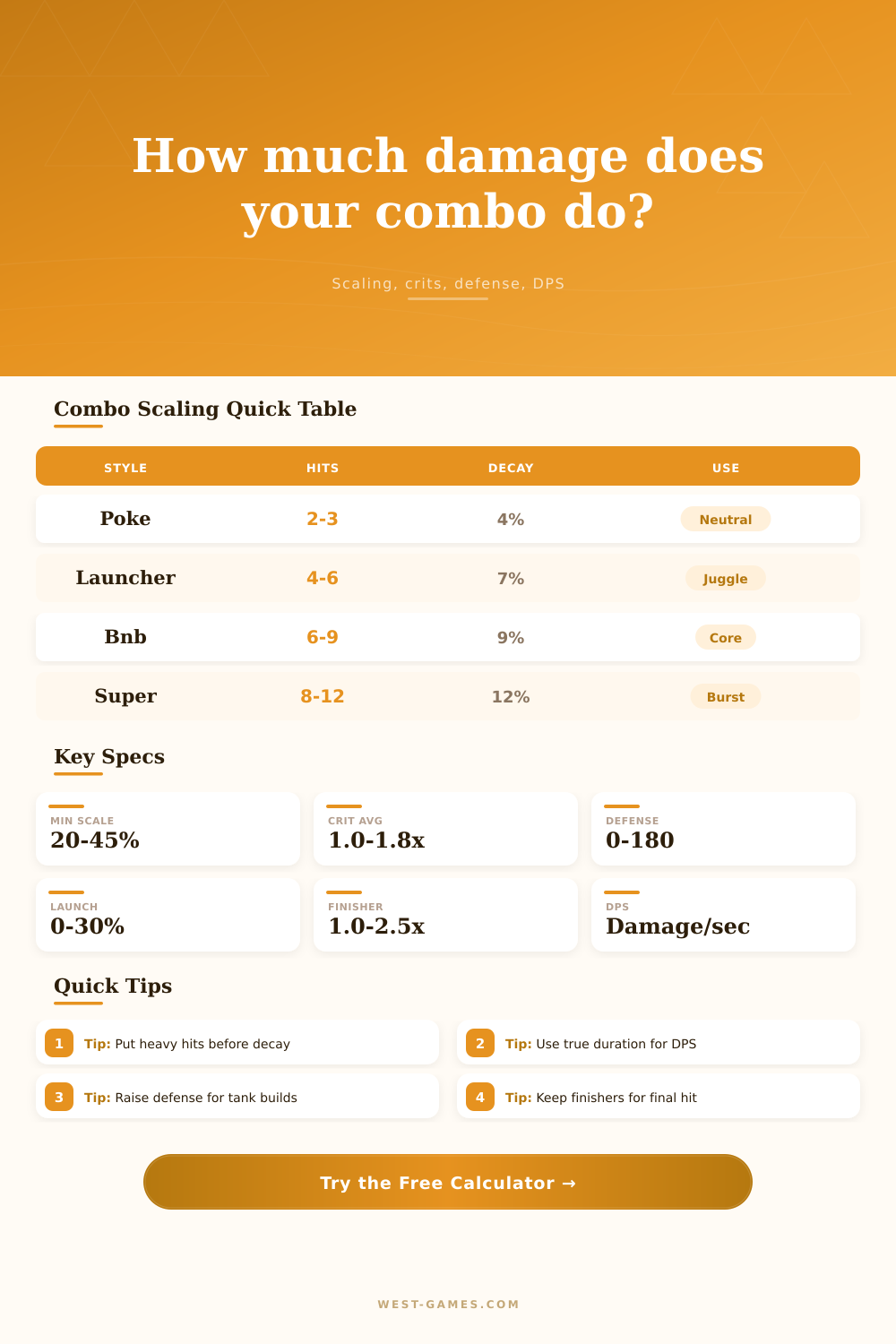 How much damage does your combo do?

Scaling, crits, defense, DPS

Combo Scaling Quick Table

| STYLE | HITS | DECAY | USE |
|---|---|---|---|
| Poke | 2-3 | 4% | Neutral |
| Launcher | 4-6 | 7% | Juggle |
| Bnb | 6-9 | 9% | Core |
| Super | 8-12 | 12% | Burst |

Key Specs

MIN SCALE
20-45%

CRIT AVG
1.0-1.8x

DEFENSE
0-180

LAUNCH
0-30%

FINISHER
1.0-2.5x

DPS
Damage/sec

Quick Tips

1 Tip: Put heavy hits before decay

2 Tip: Use true duration for DPS

3 Tip: Raise defense for tank builds

4 Tip: Keep finishers for final hit

Try the Free Calculator →

WEST-GAMES.COM